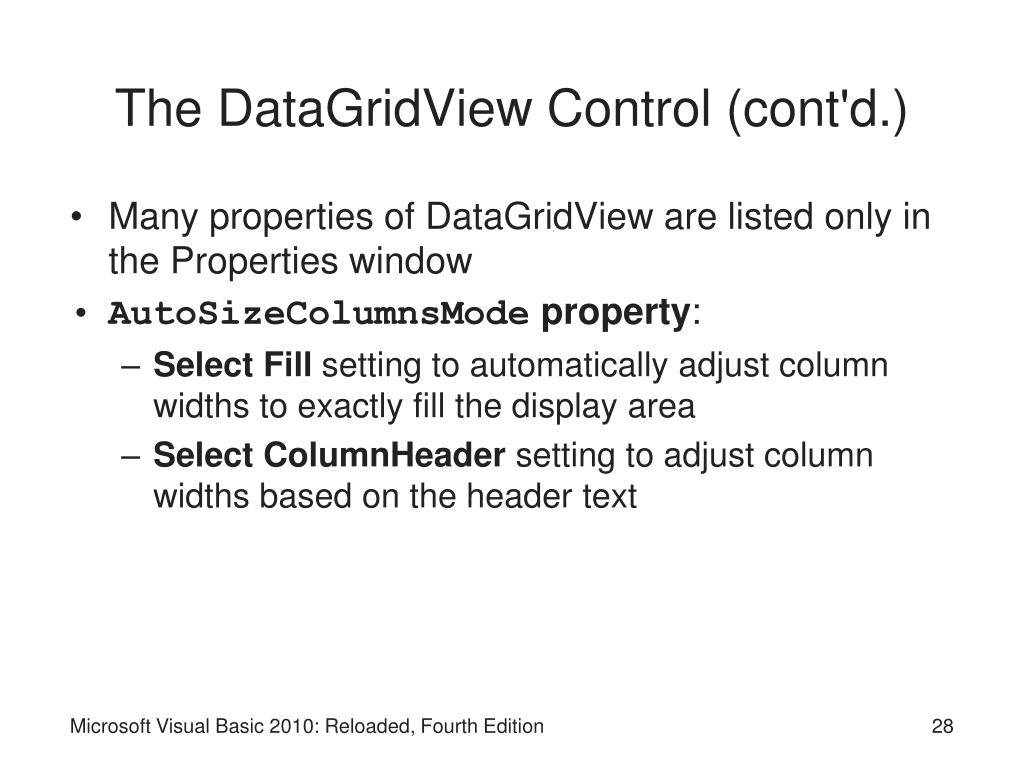 The DataGridView Control (cont'd.)

• Many properties of DataGridView are listed only in the Properties window
• AutoSizeColumnsMode property:
  – Select Fill setting to automatically adjust column widths to exactly fill the display area
  – Select ColumnHeader setting to adjust column widths based on the header text

Microsoft Visual Basic 2010: Reloaded, Fourth Edition

28